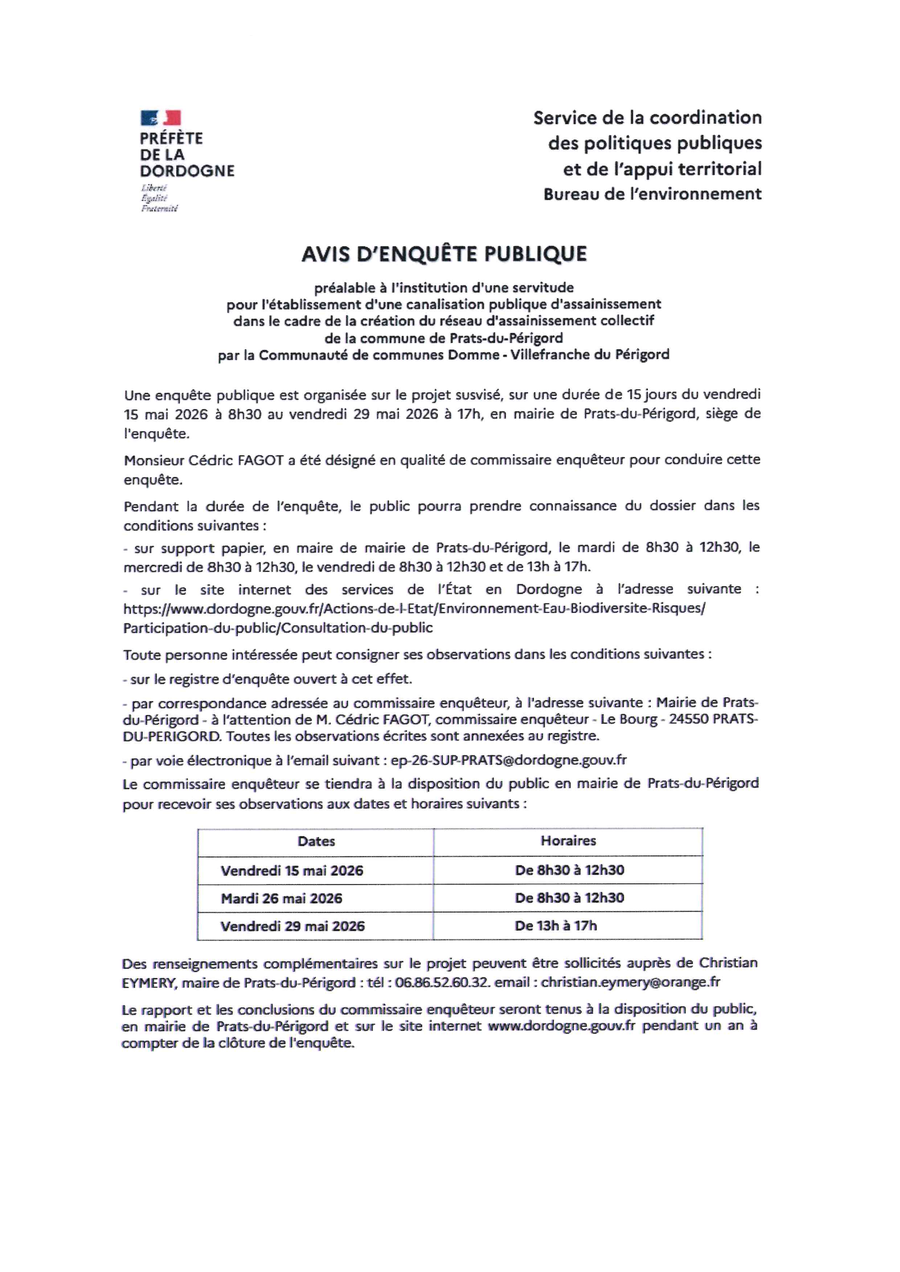 PRÉFÈTE
DE LA
DORDOGNE
Liberté
Égalité
Fraternité

Service de la coordination
des politiques publiques
et de l'appui territorial
Bureau de l'environnement

AVIS D'ENQUÊTE PUBLIQUE

préalable à l'institution d'une servitude
pour l'établissement d'une canalisation publique d'assainissement
dans le cadre de la création du réseau d'assainissement collectif
de la commune de Prats-du-Périgord
par la Communauté de communes Domme - Villefranche du Périgord

Une enquête publique est organisée sur le projet susvisé, sur une durée de 15 jours du vendredi 15 mai 2026 à 8h30 au vendredi 29 mai 2026 à 17h, en mairie de Prats-du-Périgord, siège de l'enquête.

Monsieur Cédric FAGOT a été désigné en qualité de commissaire enquêteur pour conduire cette enquête.

Pendant la durée de l'enquête, le public pourra prendre connaissance du dossier dans les conditions suivantes :

- sur support papier, en maire de mairie de Prats-du-Périgord, le mardi de 8h30 à 12h30, le mercredi de 8h30 à 12h30, le vendredi de 8h30 à 12h30 et de 13h à 17h.

- sur le site internet des services de l'État en Dordogne à l'adresse suivante : https://www.dordogne.gouv.fr/Actions-de-l-Etat/Environnement-Eau-Biodiversite-Risques/Participation-du-public/Consultation-du-public

Toute personne intéressée peut consigner ses observations dans les conditions suivantes :

- sur le registre d'enquête ouvert à cet effet.

- par correspondance adressée au commissaire enquêteur, à l'adresse suivante : Mairie de Prats-du-Périgord - à l'attention de M. Cédric FAGOT, commissaire enquêteur - Le Bourg - 24550 PRATS-DU-PERIGORD. Toutes les observations écrites sont annexées au registre.

- par voie électronique à l'email suivant : ep-26-SUP-PRATS@dordogne.gouv.fr

Le commissaire enquêteur se tiendra à la disposition du public en mairie de Prats-du-Périgord pour recevoir ses observations aux dates et horaires suivants :

| Dates | Horaires |
|---|---|
| Vendredi 15 mai 2026 | De 8h30 à 12h30 |
| Mardi 26 mai 2026 | De 8h30 à 12h30 |
| Vendredi 29 mai 2026 | De 13h à 17h |

Des renseignements complémentaires sur le projet peuvent être sollicités auprès de Christian EYMERY, maire de Prats-du-Périgord : tél : 06.86.52.60.32. email : christian.eymery@orange.fr

Le rapport et les conclusions du commissaire enquêteur seront tenus à la disposition du public, en mairie de Prats-du-Périgord et sur le site internet www.dordogne.gouv.fr pendant un an à compter de la clôture de l'enquête.